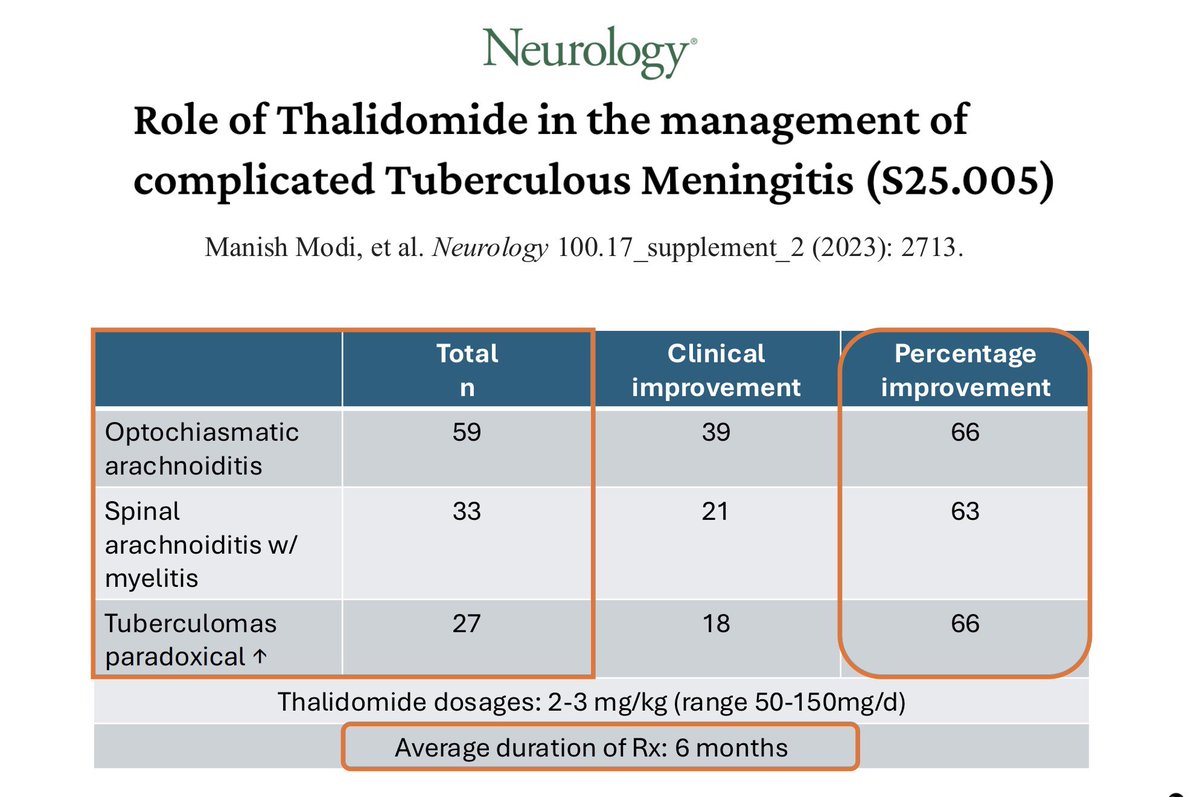 Neurology®

Role of Thalidomide in the management of complicated Tuberculous Meningitis (S25.005)

Manish Modi, et al. Neurology 100.17_supplement_2 (2023): 2713.

|  | Total n | Clinical improvement | Percentage improvement |
|---|---|---|---|
| Optochiasmatic arachnoiditis | 59 | 39 | 66 |
| Spinal arachnoiditis w/ myelitis | 33 | 21 | 63 |
| Tuberculomas paradoxical ↑ | 27 | 18 | 66 |
| Thalidomide dosages: 2-3 mg/kg (range 50-150mg/d) |  |  |  |
| Average duration of Rx: 6 months |  |  |  |